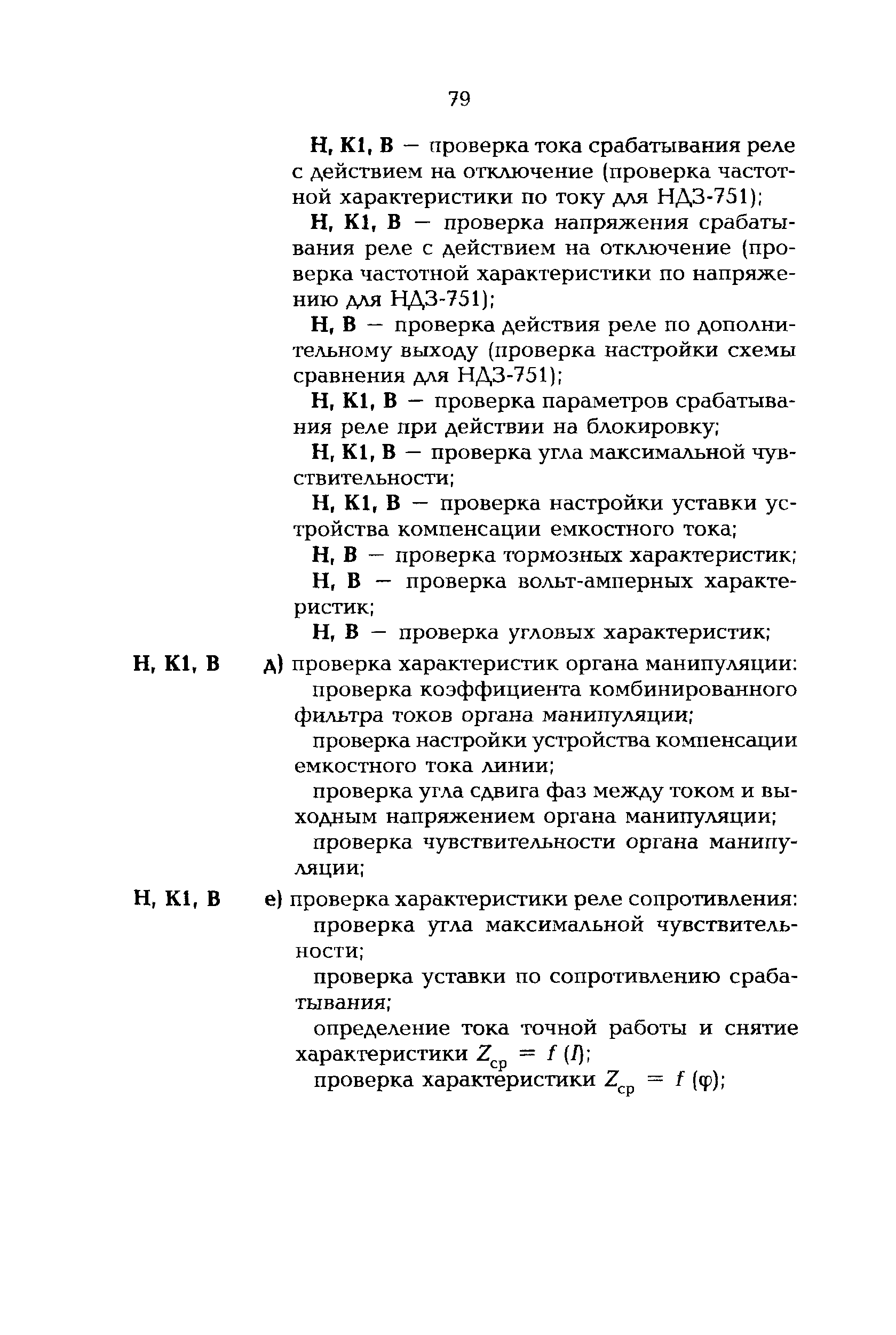 79

Н, К1, В — проверка тока срабатывания реле с действием на отключение (проверка частотной характеристики по току для НДЗ-751);

Н, К1, В — проверка напряжения срабатывания реле с действием на отключение (проверка частотной характеристики по напряжению для НДЗ-751);

Н, В — проверка действия реле по дополнительному выходу (проверка настройки схемы сравнения для НДЗ-751);

Н, К1, В — проверка параметров срабатывания реле при действии на блокировку;

Н, К1, В — проверка угла максимальной чувствительности;

Н, К1, В — проверка настройки уставки устройства компенсации емкостного тока;

Н, В — проверка тормозных характеристик;

Н, В — проверка вольт-амперных характеристик;

Н, В — проверка угловых характеристик;

Н, К1, В д) проверка характеристик органа манипуляции:

проверка коэффициента комбинированного фильтра токов органа манипуляции;

проверка настройки устройства компенсации емкостного тока линии;

проверка угла сдвига фаз между током и выходным напряжением органа манипуляции;

проверка чувствительности органа манипуляции;

Н, К1, В е) проверка характеристики реле сопротивления:

проверка угла максимальной чувствительности;

проверка уставки по сопротивлению срабатывания;

определение тока точной работы и снятие характеристики $Z_{ср} = f(I)$;

проверка характеристики $Z_{ср} = f(\varphi)$;